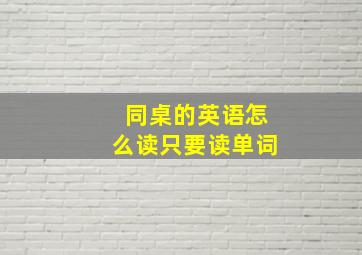 同桌的英语怎么读只要读单词